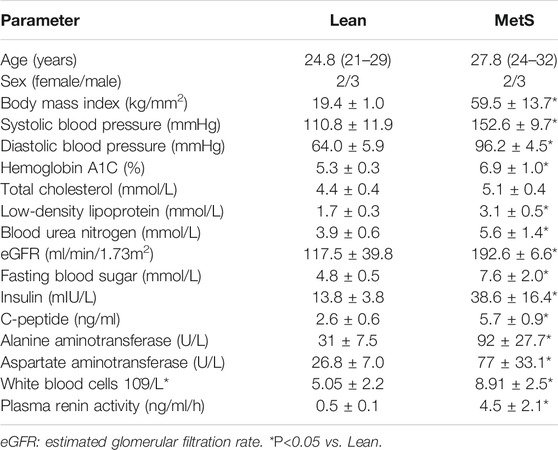 | Parameter | Lean | MetS |
|---|---|---|
| Age (years) | 24.8 (21–29) | 27.8 (24–32) |
| Sex (female/male) | 2/3 | 2/3 |
| Body mass index (kg/mm$^2$) | 19.4 ± 1.0 | 59.5 ± 13.7* |
| Systolic blood pressure (mmHg) | 110.8 ± 11.9 | 152.6 ± 9.7* |
| Diastolic blood pressure (mmHg) | 64.0 ± 5.9 | 96.2 ± 4.5* |
| Hemoglobin A1C (%) | 5.3 ± 0.3 | 6.9 ± 1.0* |
| Total cholesterol (mmol/L) | 4.4 ± 0.4 | 5.1 ± 0.4 |
| Low-density lipoprotein (mmol/L) | 1.7 ± 0.3 | 3.1 ± 0.5* |
| Blood urea nitrogen (mmol/L) | 3.9 ± 0.6 | 5.6 ± 1.4* |
| eGFR (ml/min/1.73m$^2$) | 117.5 ± 39.8 | 192.6 ± 6.6* |
| Fasting blood sugar (mmol/L) | 4.8 ± 0.5 | 7.6 ± 2.0* |
| Insulin (mIU/L) | 13.8 ± 3.8 | 38.6 ± 16.4* |
| C-peptide (ng/ml) | 2.6 ± 0.6 | 5.7 ± 0.9* |
| Alanine aminotransferase (U/L) | 31 ± 7.5 | 92 ± 27.7* |
| Aspartate aminotransferase (U/L) | 26.8 ± 7.0 | 77 ± 33.1* |
| White blood cells 109/L* | 5.05 ± 2.2 | 8.91 ± 2.5* |
| Plasma renin activity (ng/ml/h) | 0.5 ± 0.1 | 4.5 ± 2.1* |

eGFR: estimated glomerular filtration rate. *P<0.05 vs. Lean.